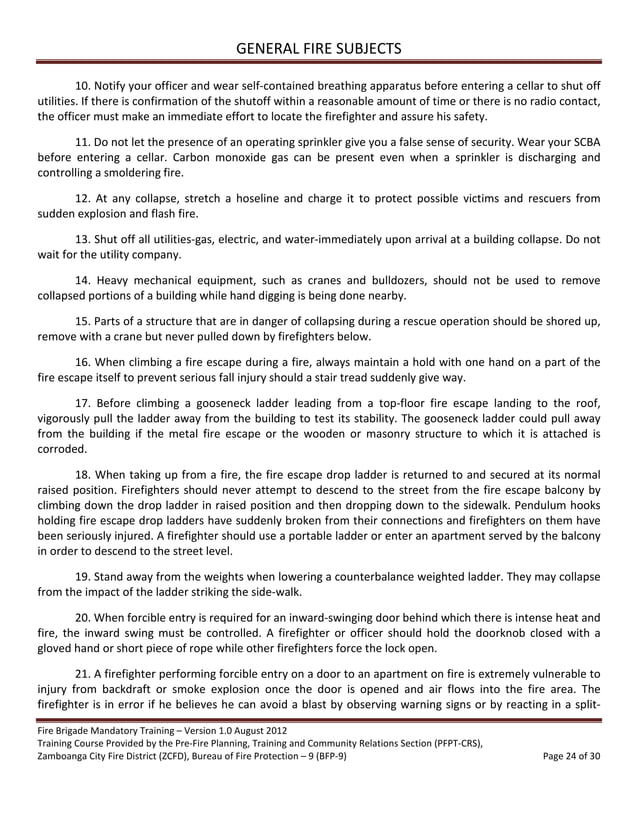 GENERAL FIRE SUBJECTS

10. Notify your officer and wear self-contained breathing apparatus before entering a cellar to shut off utilities. If there is confirmation of the shutoff within a reasonable amount of time or there is no radio contact, the officer must make an immediate effort to locate the firefighter and assure his safety.

11. Do not let the presence of an operating sprinkler give you a false sense of security. Wear your SCBA before entering a cellar. Carbon monoxide gas can be present even when a sprinkler is discharging and controlling a smoldering fire.

12. At any collapse, stretch a hoseline and charge it to protect possible victims and rescuers from sudden explosion and flash fire.

13. Shut off all utilities-gas, electric, and water-immediately upon arrival at a building collapse. Do not wait for the utility company.

14. Heavy mechanical equipment, such as cranes and bulldozers, should not be used to remove collapsed portions of a building while hand digging is being done nearby.

15. Parts of a structure that are in danger of collapsing during a rescue operation should be shored up, remove with a crane but never pulled down by firefighters below.

16. When climbing a fire escape during a fire, always maintain a hold with one hand on a part of the fire escape itself to prevent serious fall injury should a stair tread suddenly give way.

17. Before climbing a gooseneck ladder leading from a top-floor fire escape landing to the roof, vigorously pull the ladder away from the building to test its stability. The gooseneck ladder could pull away from the building if the metal fire escape or the wooden or masonry structure to which it is attached is corroded.

18. When taking up from a fire, the fire escape drop ladder is returned to and secured at its normal raised position. Firefighters should never attempt to descend to the street from the fire escape balcony by climbing down the drop ladder in raised position and then dropping down to the sidewalk. Pendulum hooks holding fire escape drop ladders have suddenly broken from their connections and firefighters on them have been seriously injured. A firefighter should use a portable ladder or enter an apartment served by the balcony in order to descend to the street level.

19. Stand away from the weights when lowering a counterbalance weighted ladder. They may collapse from the impact of the ladder striking the side-walk.

20. When forcible entry is required for an inward-swinging door behind which there is intense heat and fire, the inward swing must be controlled. A firefighter or officer should hold the doorknob closed with a gloved hand or short piece of rope while other firefighters force the lock open.

21. A firefighter performing forcible entry on a door to an apartment on fire is extremely vulnerable to injury from backdraft or smoke explosion once the door is opened and air flows into the fire area. The firefighter is in error if he believes he can avoid a blast by observing warning signs or by reacting in a split-

Fire Brigade Mandatory Training – Version 1.0 August 2012
Training Course Provided by the Pre-Fire Planning, Training and Community Relations Section (PFPT-CRS),
Zamboanga City Fire District (ZCFD), Bureau of Fire Protection – 9 (BFP-9) Page 24 of 30